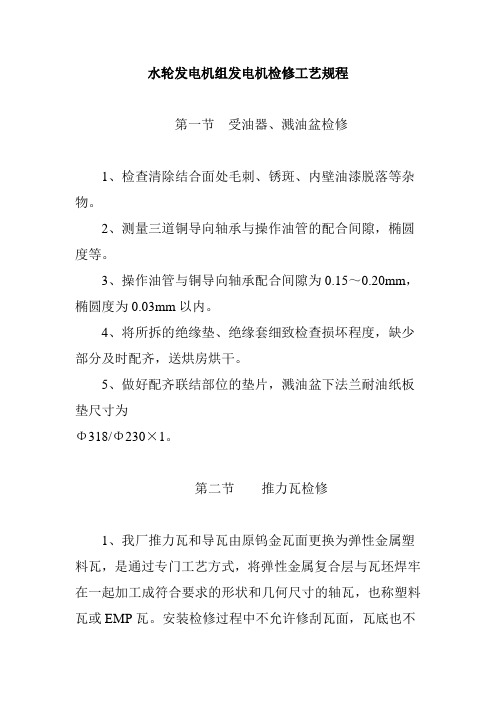 水轮发电机组发电机检修工艺规程

第一节　受油器、溅油盆检修

1、检查清除结合面处毛刺、锈斑、内壁油漆脱落等杂物。

2、测量三道铜导向轴承与操作油管的配合间隙，椭圆度等。

3、操作油管与铜导向轴承配合间隙为 0.15～0.20mm，椭圆度为 0.03mm 以内。

4、将所拆的绝缘垫、绝缘套细致检查损坏程度，缺少部分及时配齐，送烘房烘干。

5、做好配齐联结部位的垫片，溅油盆下法兰耐油纸板垫尺寸为
Φ318/Φ230×1。

第二节　　推力瓦检修

1、我厂推力瓦和导瓦由原钨金瓦面更换为弹性金属塑料瓦，是通过专门工艺方式，将弹性金属复合层与瓦坯焊牢在一起加工成符合要求的形状和几何尺寸的轴瓦，也称塑料瓦或 EMP 瓦。安装检修过程中不允许修刮瓦面，瓦底也不